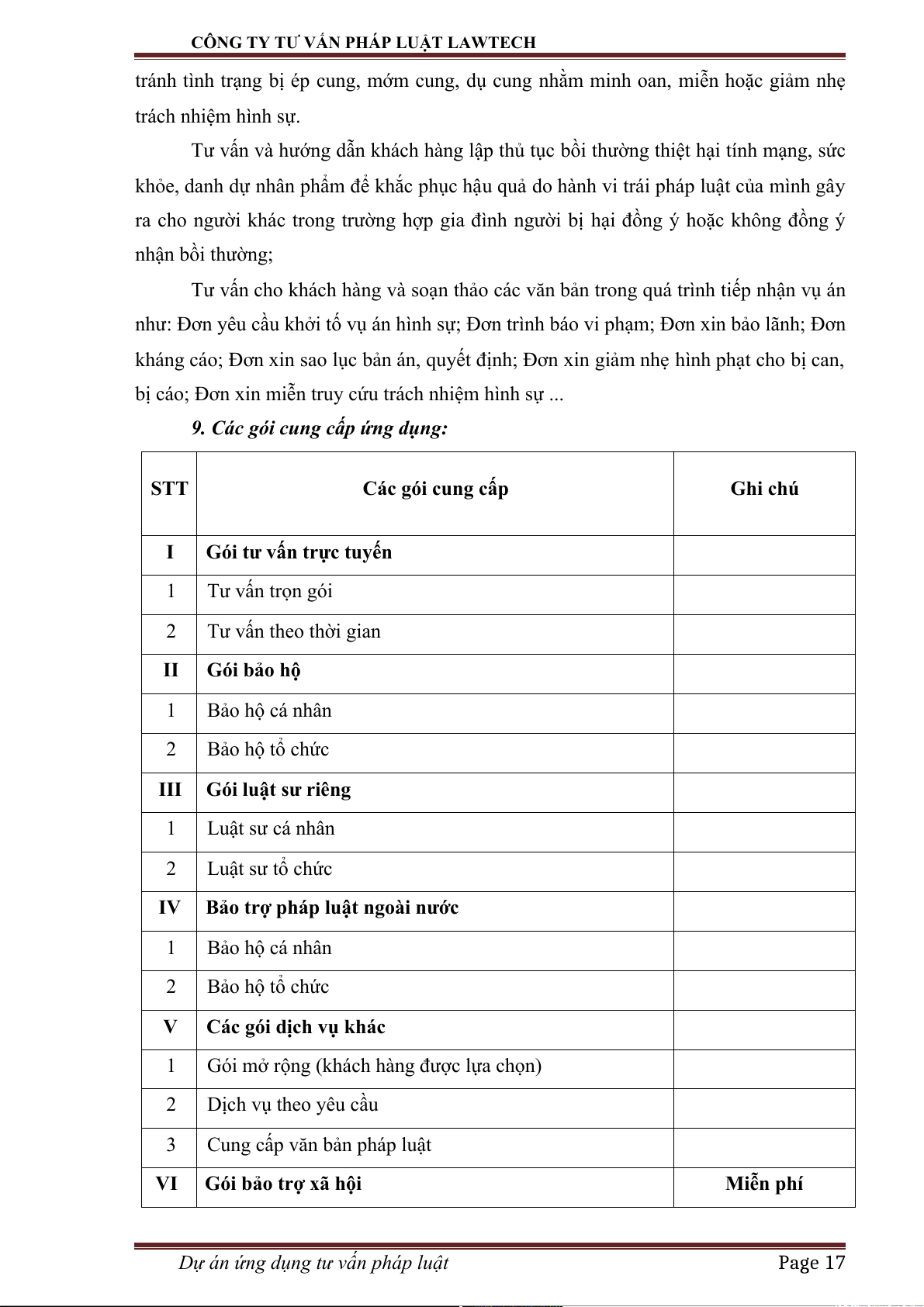 CÔNG TY TƯ VẤN PHÁP LUẬT LAWTECH

tránh tình trạng bị ép cung, mớm cung, dụ cung nhằm minh oan, miễn hoặc giảm nhẹ trách nhiệm hình sự.

Tư vấn và hướng dẫn khách hàng lập thủ tục bồi thường thiệt hại tính mạng, sức khỏe, danh dự nhân phẩm để khắc phục hậu quả do hành vi trái pháp luật của mình gây ra cho người khác trong trường hợp gia đình người bị hại đồng ý hoặc không đồng ý nhận bồi thường;

Tư vấn cho khách hàng và soạn thảo các văn bản trong quá trình tiếp nhận vụ án như: Đơn yêu cầu khởi tố vụ án hình sự; Đơn trình báo vi phạm; Đơn xin bảo lãnh; Đơn kháng cáo; Đơn xin sao lục bản án, quyết định; Đơn xin giảm nhẹ hình phạt cho bị can, bị cáo; Đơn xin miễn truy cứu trách nhiệm hình sự ...

9. Các gói cung cấp ứng dụng:

| STT | Các gói cung cấp | Ghi chú |
|---|---|---|
| I | Gói tư vấn trực tuyến | |
| 1 | Tư vấn trọn gói | |
| 2 | Tư vấn theo thời gian | |
| II | Gói bảo hộ | |
| 1 | Bảo hộ cá nhân | |
| 2 | Bảo hộ tổ chức | |
| III | Gói luật sư riêng | |
| 1 | Luật sư cá nhân | |
| 2 | Luật sư tổ chức | |
| IV | Bảo trợ pháp luật ngoài nước | |
| 1 | Bảo hộ cá nhân | |
| 2 | Bảo hộ tổ chức | |
| V | Các gói dịch vụ khác | |
| 1 | Gói mở rộng (khách hàng được lựa chọn) | |
| 2 | Dịch vụ theo yêu cầu | |
| 3 | Cung cấp văn bản pháp luật | |
| VI | Gói bảo trợ xã hội | Miễn phí |

Dự án ứng dụng tư vấn pháp luật Page 17